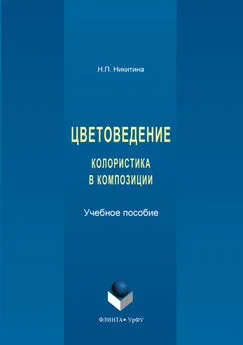 Н.П. Никитина

ЦВЕТОВЕДЕНИЕ

КОЛОРИСТИКА
В КОМПОЗИЦИИ

Учебное пособие

ФЛИНТА • УрФУ